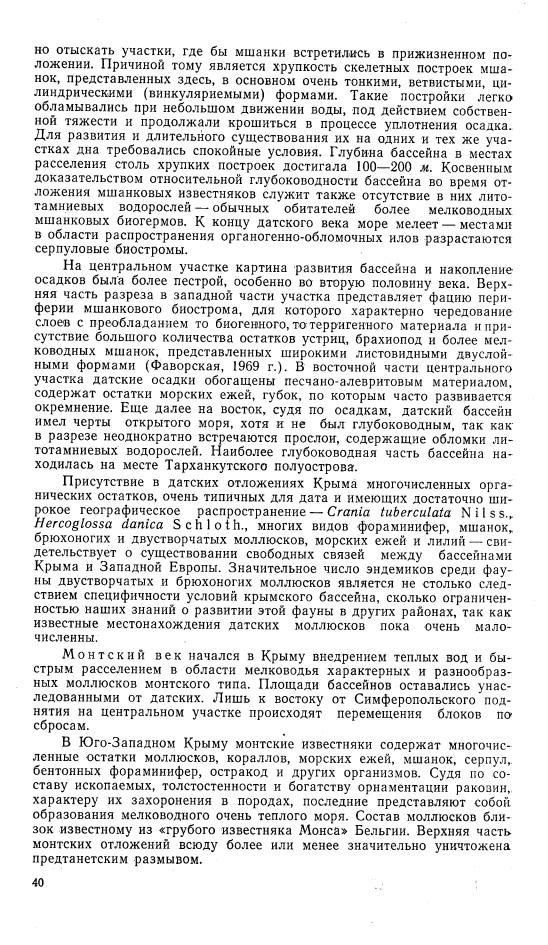 но отыскать участки, где бы мшанки встретились в прижизненном положении. Причиной тому является хрупкость скелетных построек мшанок, представленных здесь, в основном очень тонкими, ветвистыми, цилиндрическими (винкуляриемыми) формами. Такие постройки легко обламывались при небольшом движении воды, под действием собственной тяжести и продолжали крошиться в процессе уплотнения осадка. Для развития и длительного существования их на одних и тех же участках дна требовались спокойные условия. Глубина бассейна в местах расселения столь хрупких построек достигала 100—200 м. Косвенным доказательством относительной глубоководности бассейна во время отложения мшанковых известняков служит также отсутствие в них литотамниевых водорослей — обычных обитателей более мелководных мшанковых биогермов. К концу датского века море мелеет — местами в области распространения органогенно-обломочных илов разрастаются серпуловые биостромы.

На центральном участке картина развития бассейна и накопление осадков была более пестрой, особенно во вторую половину века. Верхняя часть разреза в западной части участка представляет фацию периферии мшанкового биострома, для которого характерно чередование слоев с преобладанием то биогенного, то терригенного материала и присутствие большого количества остатков устриц, брахиопод и более мелководных мшанок, представленных широкими листовидными двуслойными формами (Фаворская, 1969 г.). В восточной части центрального участка датские осадки обогащены песчано-алевритовым материалом, содержат остатки морских ежей, губок, по которым часто развивается окремнение. Еще далее на восток, судя по осадкам, датский бассейн имел черты открытого моря, хотя и не был глубоководным, так как в разрезе неоднократно встречаются прослои, содержащие обломки литотамниевых водорослей. Наиболее глубоководная часть бассейна находилась на месте Тарханкутского полуострова.

Присутствие в датских отложениях Крыма многочисленных органических остатков, очень типичных для дата и имеющих достаточно широкое географическое распространение — Crania tuberculata Nilss., Hercoglossa danica Schloth., многих видов фораминифер, мшанок, брюхоногих и двустворчатых моллюсков, морских ежей и лилий — свидетельствует о существовании свободных связей между бассейнами Крыма и Западной Европы. Значительное число эндемиков среди фауны двустворчатых и брюхоногих моллюсков является не столько следствием специфичности условий крымского бассейна, сколько ограниченностью наших знаний о развитии этой фауны в других районах, так как известные местонахождения датских моллюсков пока очень малочисленны.

Монтский век начался в Крыму внедрением теплых вод и быстрым расселением в области мелководья характерных и разнообразных моллюсков монтского типа. Площади бассейнов оставались унаследованными от датских. Лишь к востоку от Симферопольского поднятия на центральном участке происходят перемещения блоков по сбросам.

В Юго-Западном Крыму монтские известняки содержат многочисленные остатки моллюсков, кораллов, морских ежей, мшанок, серпул, бентонных фораминифер, остракод и других организмов. Судя по составу ископаемых, толстостенности и богатству орнаментации раковин, характеру их захоронения в породах, последние представляют собой образования мелководного очень теплого моря. Состав моллюсков близок известному из «грубого известняка Монса» Бельгии. Верхняя часть монтских отложений всюду более или менее значительно уничтожена предтанетским размывом.

40